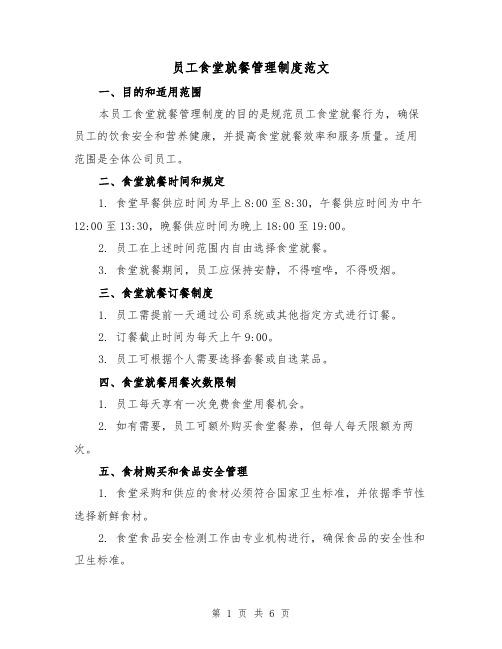 员工食堂就餐管理制度范文

一、目的和适用范围

本员工食堂就餐管理制度的目的是规范员工食堂就餐行为，确保员工的饮食安全和营养健康，并提高食堂就餐效率和服务质量。适用范围是全体公司员工。

二、食堂就餐时间和规定

1. 食堂早餐供应时间为早上 8:00 至 8:30，午餐供应时间为中午 12:00 至 13:30，晚餐供应时间为晚上 18:00 至 19:00。

2. 员工在上述时间范围内自由选择食堂就餐。

3. 食堂就餐期间，员工应保持安静，不得喧哗，不得吸烟。

三、食堂就餐订餐制度

1. 员工需提前一天通过公司系统或其他指定方式进行订餐。

2. 订餐截止时间为每天上午 9:00。

3. 员工可根据个人需要选择套餐或自选菜品。

四、食堂就餐用餐次数限制

1. 员工每天享有一次免费食堂用餐机会。

2. 如有需要，员工可额外购买食堂餐券，但每人每天限额为两次。

五、食材购买和食品安全管理

1. 食堂采购和供应的食材必须符合国家卫生标准，并依据季节性选择新鲜食材。

2. 食堂食品安全检测工作由专业机构进行，确保食品的安全性和卫生标准。

第 1 页 共 6 页